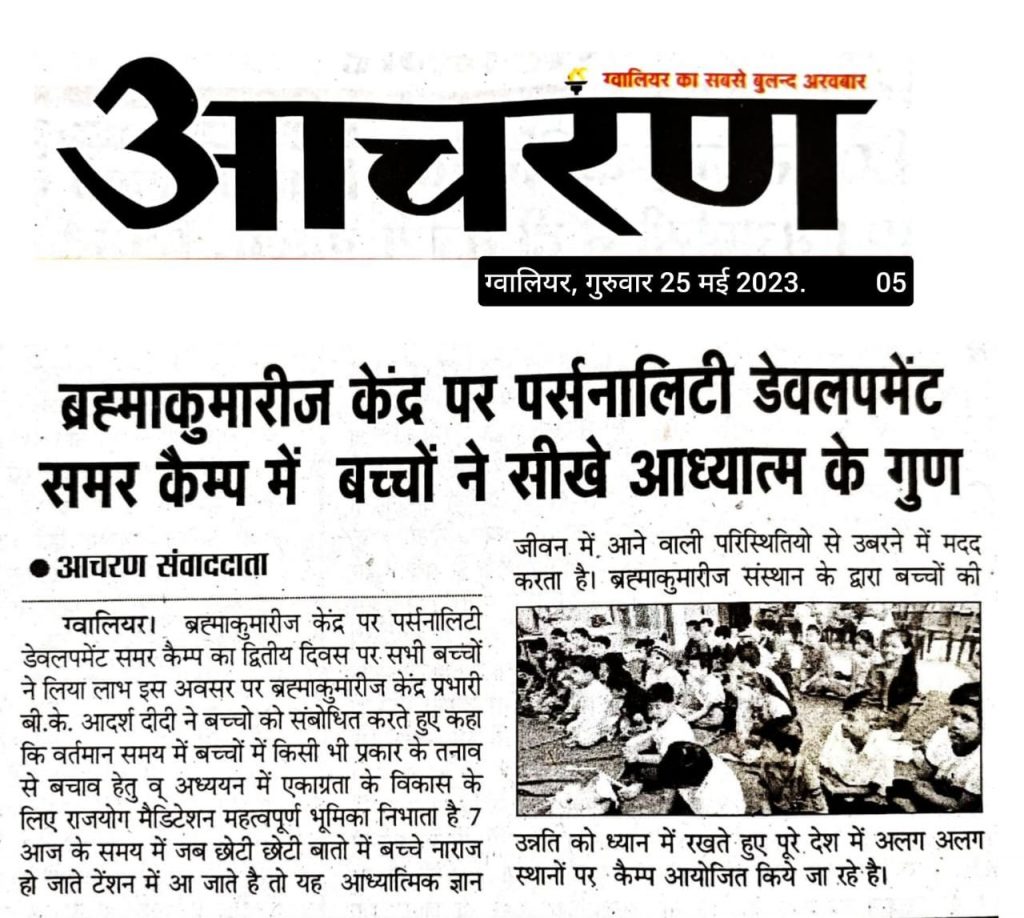 ग्वालियर का सबसे बुलन्द अखबार

आचरण

ग्वालियर, गुरुवार 25 मई 2023. 05

ब्रह्माकुमारीज केंद्र पर पर्सनालिटी डेवलपमेंट समर कैम्प में बच्चों ने सीखे आध्यात्म के गुण

● आचरण संवाददाता

ग्वालियर। ब्रह्माकुमारीज केंद्र पर पर्सनालिटी डेवलपमेंट समर कैम्प का द्वितीय दिवस पर सभी बच्चों ने लिया लाभ इस अवसर पर ब्रह्माकुमारीज केंद्र प्रभारी बी.के. आदर्श दीदी ने बच्चो को संबोधित करते हुए कहा कि वर्तमान समय में बच्चों में किसी भी प्रकार के तनाव से बचाव हेतु व् अध्ययन में एकाग्रता के विकास के लिए राजयोग मैडिटेशन महत्वपूर्ण भूमिका निभाता है 7 आज के समय में जब छोटी छोटी बातो में बच्चे नाराज हो जाते टेंशन में आ जाते है तो यह आध्यात्मिक ज्ञान जीवन में आने वाली परिस्थितियो से उबरने में मदद करता है। ब्रह्माकुमारीज संस्थान के द्वारा बच्चों की उन्नति को ध्यान में रखते हुए पूरे देश में अलग अलग स्थानों पर कैम्प आयोजित किये जा रहे है।